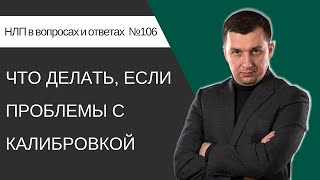 НЛП в вопросах и ответах №106

ЧТО ДЕЛАТЬ, ЕСЛИ ПРОБЛЕМЫ С КАЛИБРОВКОЙ